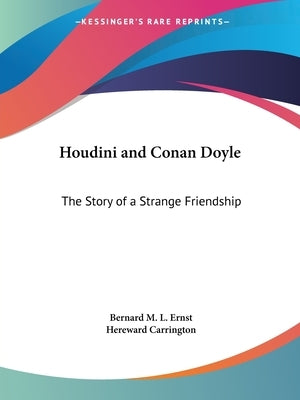 —KESSINGER'S RARE REPRINTS—

Houdini and Conan Doyle

The Story of a Strange Friendship

Bernard M. L. Ernst
Hereward Carrington